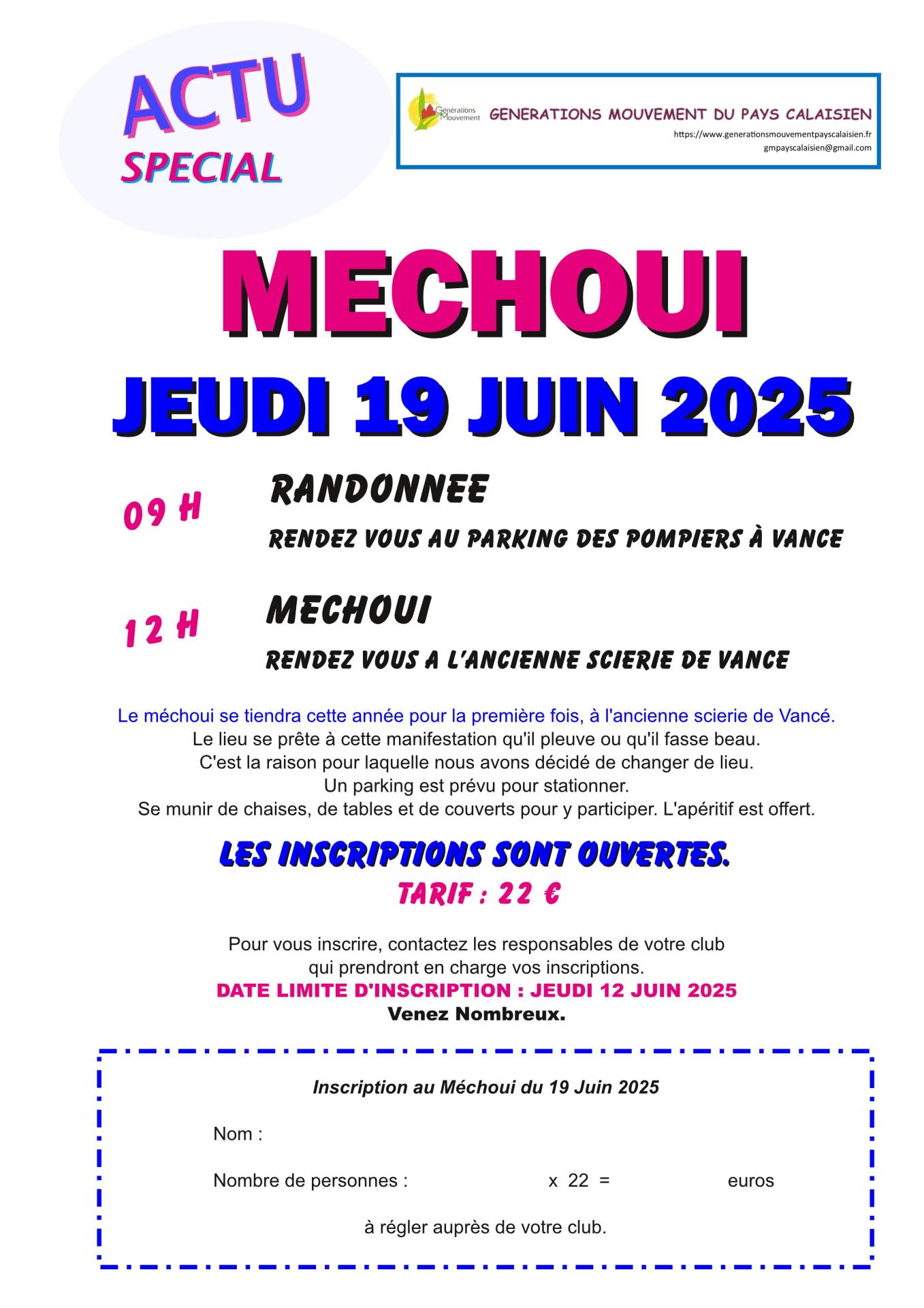 ACTU
SPECIAL

Générations Mouvement
GENERATIONS MOUVEMENT DU PAYS CALAISIEN
https://www.generationsmouvementpayscalaisien.fr
gmpayscalaisien@gmail.com

MECHOUI

JEUDI 19 JUIN 2025

09 H
RANDONNEE
RENDEZ VOUS AU PARKING DES POMPIERS À VANCE

12 H
MECHOUI
RENDEZ VOUS A L'ANCIENNE SCIERIE DE VANCE

Le méchoui se tiendra cette année pour la première fois, à l'ancienne scierie de Vancé.
Le lieu se prête à cette manifestation qu'il pleuve ou qu'il fasse beau.
C'est la raison pour laquelle nous avons décidé de changer de lieu.
Un parking est prévu pour stationner.
Se munir de chaises, de tables et de couverts pour y participer. L'apéritif est offert.

LES INSCRIPTIONS SONT OUVERTES.
TARIF : 22 €

Pour vous inscrire, contactez les responsables de votre club qui prendront en charge vos inscriptions.
DATE LIMITE D'INSCRIPTION : JEUDI 12 JUIN 2025
Venez Nombreux.

Inscription au Méchoui du 19 Juin 2025

Nom :

Nombre de personnes : x 22 = euros

à régler auprès de votre club.